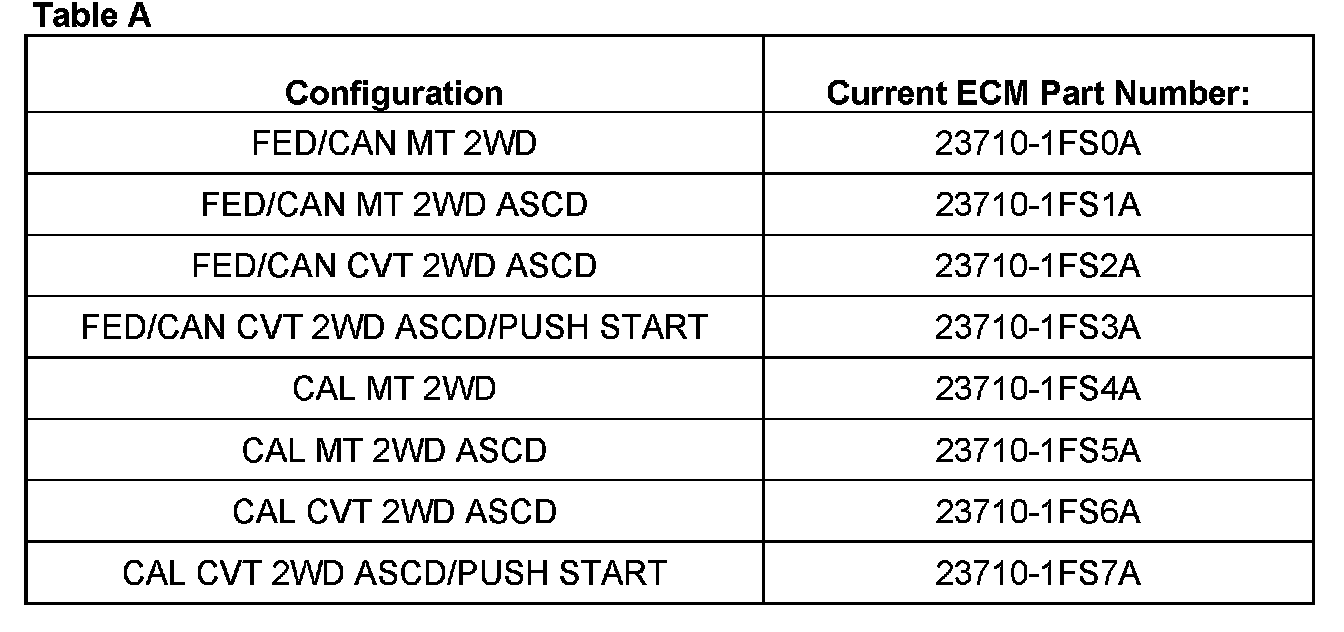 Table A

| Configuration | Current ECM Part Number: |
|---|---|
| FED/CAN MT 2WD | 23710-1FS0A |
| FED/CAN MT 2WD ASCD | 23710-1FS1A |
| FED/CAN CVT 2WD ASCD | 23710-1FS2A |
| FED/CAN CVT 2WD ASCD/PUSH START | 23710-1FS3A |
| CAL MT 2WD | 23710-1FS4A |
| CAL MT 2WD ASCD | 23710-1FS5A |
| CAL CVT 2WD ASCD | 23710-1FS6A |
| CAL CVT 2WD ASCD/PUSH START | 23710-1FS7A |